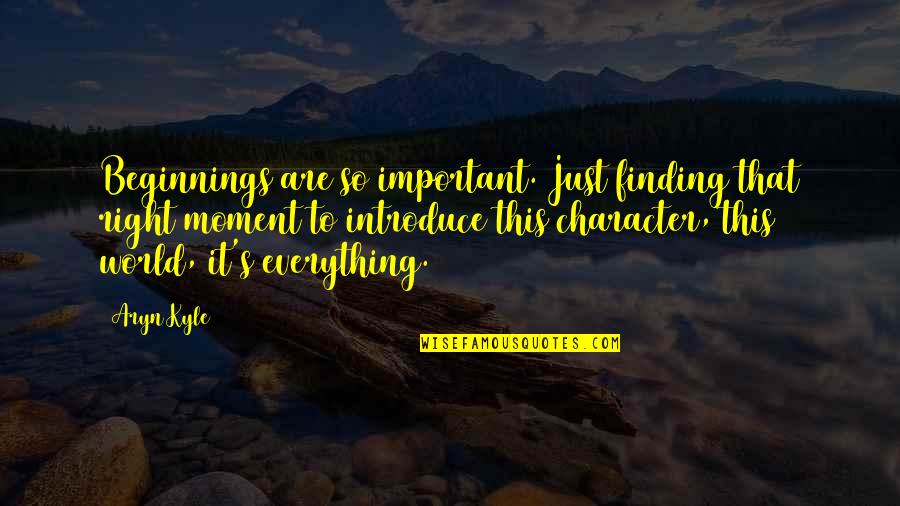 Beginnings are so important. Just finding that right moment to introduce this character, this world, it's everything.

Aryn Kyle

WISEFAMOUSQUOTES.COM